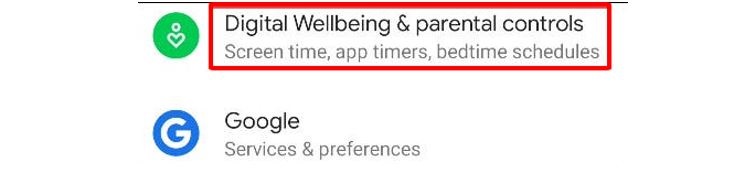 Digital Wellbeing & parental controls
Screen time, app timers, bedtime schedules

G

Google
Services & preferences